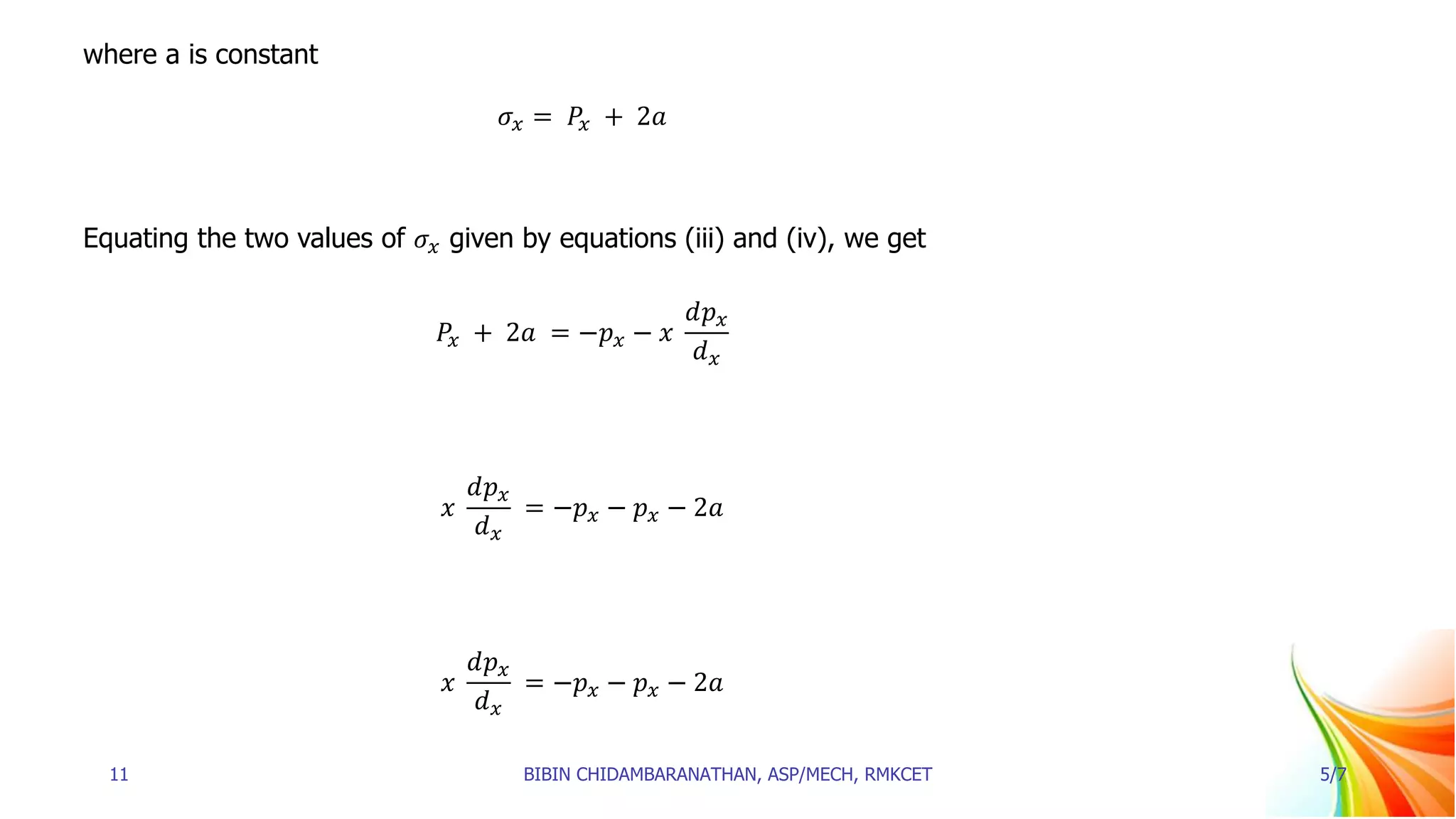 where a is constant

$\sigma_x = P_x + 2a$

Equating the two values of $\sigma_x$ given by equations (iii) and (iv), we get

$P_x + 2a = -p_x - x \frac{dp_x}{d_x}$

$x \frac{dp_x}{d_x} = -p_x - p_x - 2a$

$x \frac{dp_x}{d_x} = -p_x - p_x - 2a$

11

BIBIN CHIDAMBARANATHAN, ASP/MECH, RMKCET

5/7